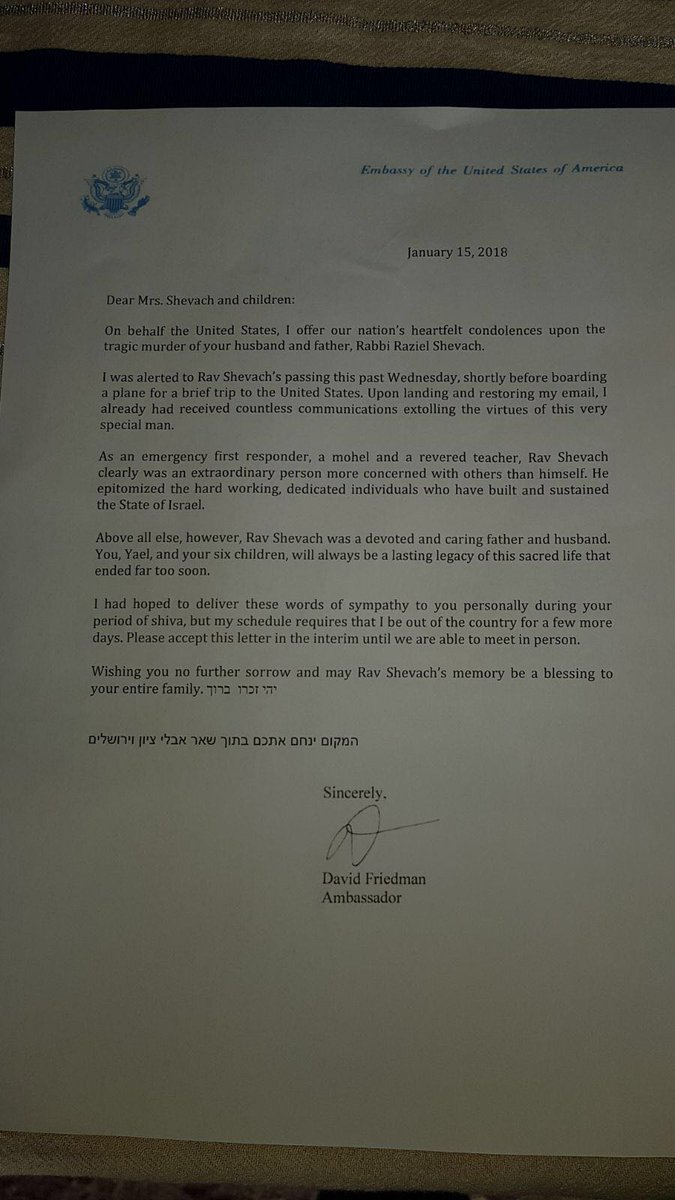 Embassy of the United States of America

January 15, 2018

Dear Mrs. Shevach and children:

On behalf the United States, I offer our nation's heartfelt condolences upon the tragic murder of your husband and father, Rabbi Raziel Shevach.

I was alerted to Rav Shevach's passing this past Wednesday, shortly before boarding a plane for a brief trip to the United States. Upon landing and restoring my email, I already had received countless communications extolling the virtues of this very special man.

As an emergency first responder, a mohel and a revered teacher, Rav Shevach clearly was an extraordinary person more concerned with others than himself. He epitomized the hard working, dedicated individuals who have built and sustained the State of Israel.

Above all else, however, Rav Shevach was a devoted and caring father and husband. You, Yael, and your six children, will always be a lasting legacy of this sacred life that ended far too soon.

I had hoped to deliver these words of sympathy to you personally during your period of shiva, but my schedule requires that I be out of the country for a few more days. Please accept this letter in the interim until we are able to meet in person.

Wishing you no further sorrow and may Rav Shevach's memory be a blessing to your entire family. יהי זכרו ברוך

המקום ינחם אתכם בתוך שאר אבלי ציון וירושלים

Sincerely,

David Friedman
Ambassador